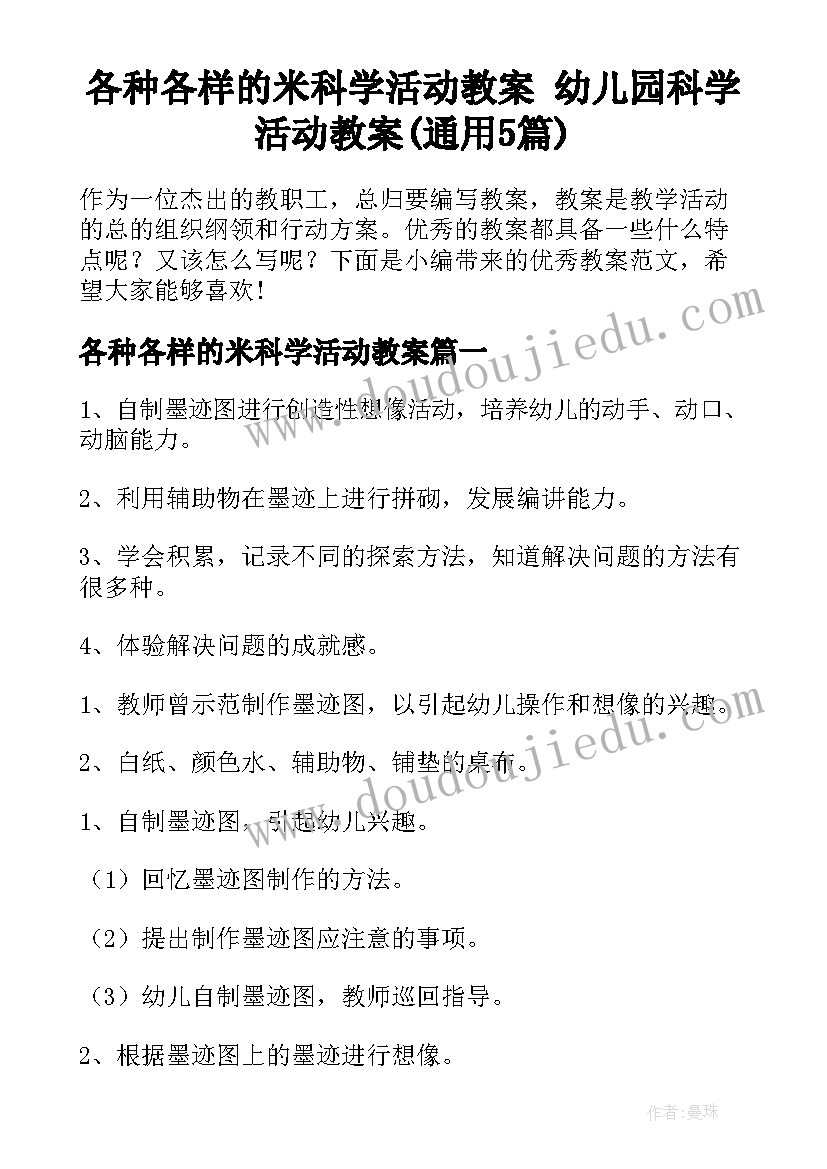 各种各样的米科学活动教案 幼儿园科学活动教案(通用5篇)

作为一位杰出的教职工，总归要编写教案，教案是教学活动的总的组织纲领和行动方案。优秀的教案都具备一些什么特点呢？又该怎么写呢？下面是小编带来的优秀教案范文，希望大家能够喜欢！

各种各样的米科学活动教案篇一

1、自制墨迹图进行创造性想像活动，培养幼儿的动手、动口、动脑能力。

2、利用辅助物在墨迹上进行拼砌，发展编讲能力。

3、学会积累，记录不同的探索方法，知道解决问题的方法有很多种。

4、体验解决问题的成就感。

1、教师曾示范制作墨迹图，以引起幼儿操作和想像的兴趣。

2、白纸、颜色水、辅助物、铺垫的桌布。

1、自制墨迹图，引起幼儿兴趣。

（1）回忆墨迹图制作的方法。

（2）提出制作墨迹图应注意的事项。

（3）幼儿自制墨迹图，教师巡回指导。

2、根据墨迹图上的墨迹进行想像。

www.doudoujiedu.com

www.doudoujiedu.com

作者：曼珠